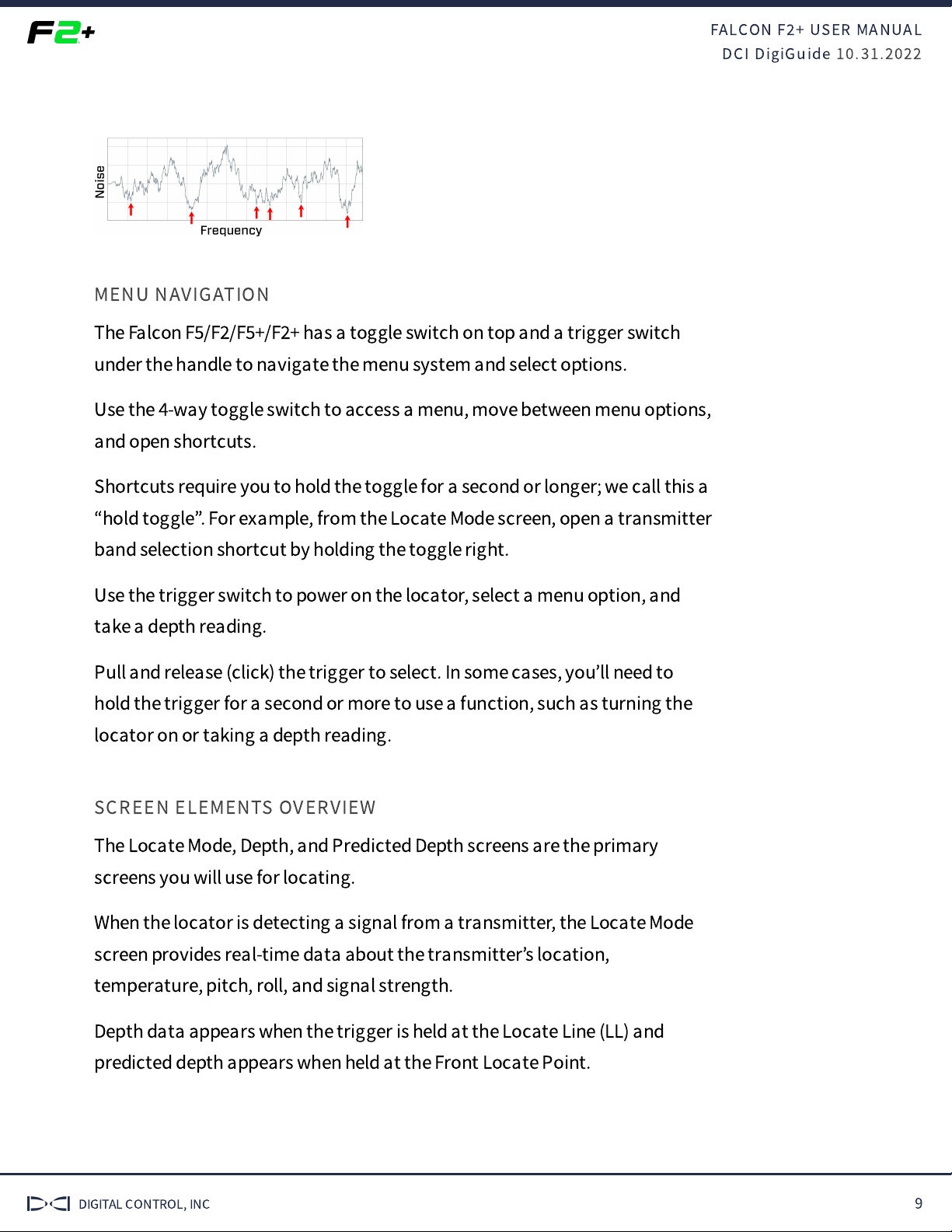 F2+

FALCON F2+ USER MANUAL
DCI DigiGuide 10.31.2022

Noise

Frequency

MENU NAVIGATION

The Falcon F5/F2/F5+/F2+ has a toggle switch on top and a trigger switch under the handle to navigate the menu system and select options.

Use the 4-way toggle switch to access a menu, move between menu options, and open shortcuts.

Shortcuts require you to hold the toggle for a second or longer; we call this a “hold toggle”. For example, from the Locate Mode screen, open a transmitter band selection shortcut by holding the toggle right.

Use the trigger switch to power on the locator, select a menu option, and take a depth reading.

Pull and release (click) the trigger to select. In some cases, you’ll need to hold the trigger for a second or more to use a function, such as turning the locator on or taking a depth reading.

SCREEN ELEMENTS OVERVIEW

The Locate Mode, Depth, and Predicted Depth screens are the primary screens you will use for locating.

When the locator is detecting a signal from a transmitter, the Locate Mode screen provides real-time data about the transmitter’s location, temperature, pitch, roll, and signal strength.

Depth data appears when the trigger is held at the Locate Line (LL) and predicted depth appears when held at the Front Locate Point.

DCI DIGITAL CONTROL, INC

9